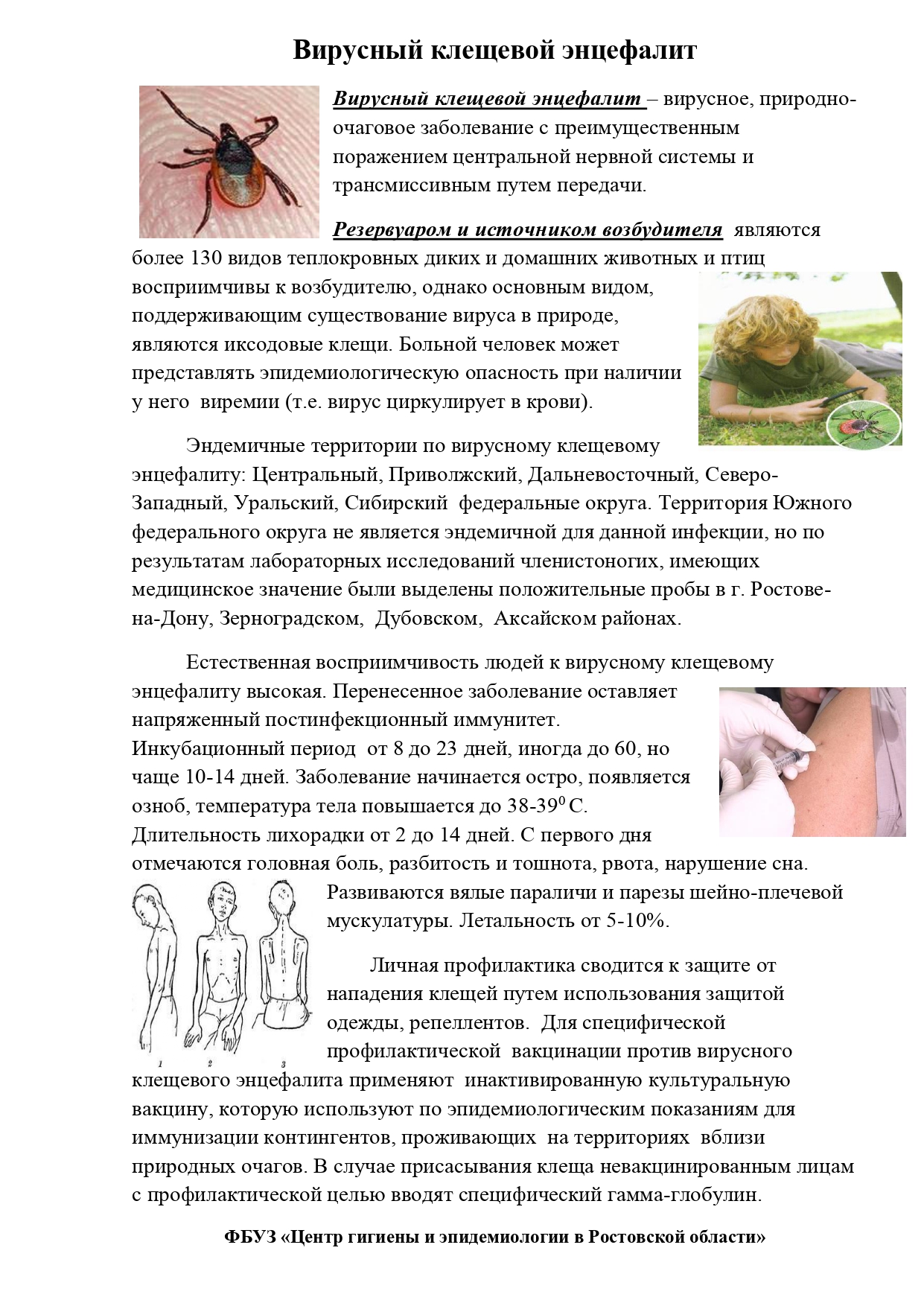 Вирусный клещевой энцефалит

Вирусный клещевой энцефалит – вирусное, природно-очаговое заболевание с преимущественным поражением центральной нервной системы и трансмиссивным путем передачи.

Резервуаром и источником возбудителя являются более 130 видов теплокровных диких и домашних животных и птиц восприимчивы к возбудителю, однако основным видом, поддерживающим существование вируса в природе, являются иксодовые клещи. Больной человек может представлять эпидемиологическую опасность при наличии у него виремии (т.е. вирус циркулирует в крови).

Эндемичные территории по вирусному клещевому энцефалиту: Центральный, Приволжский, Дальневосточный, Северо-Западный, Уральский, Сибирский федеральные округа. Территория Южного федерального округа не является эндемичной для данной инфекции, но по результатам лабораторных исследований членистоногих, имеющих медицинское значение были выделены положительные пробы в г. Ростове-на-Дону, Зерноградском, Дубовском, Аксайском районах.

Естественная восприимчивость людей к вирусному клещевому энцефалиту высокая. Перенесенное заболевание оставляет напряженный постинфекционный иммунитет. Инкубационный период от 8 до 23 дней, иногда до 60, но чаще 10-14 дней. Заболевание начинается остро, появляется озноб, температура тела повышается до 38-39$^0$ С. Длительность лихорадки от 2 до 14 дней. С первого дня отмечаются головная боль, разбитость и тошнота, рвота, нарушение сна. Развиваются вялые параличи и парезы шейно-плечевой мускулатуры. Летальность от 5-10%.

1 2 3

Личная профилактика сводится к защите от нападения клещей путем использования защитой одежды, репеллентов. Для специфической профилактической вакцинации против вирусного клещевого энцефалита применяют инактивированную культуральную вакцину, которую используют по эпидемиологическим показаниям для иммунизации контингентов, проживающих на территориях вблизи природных очагов. В случае присасывания клеща невакцинированным лицам с профилактической целью вводят специфический гамма-глобулин.

ФБУЗ «Центр гигиены и эпидемиологии в Ростовской области»